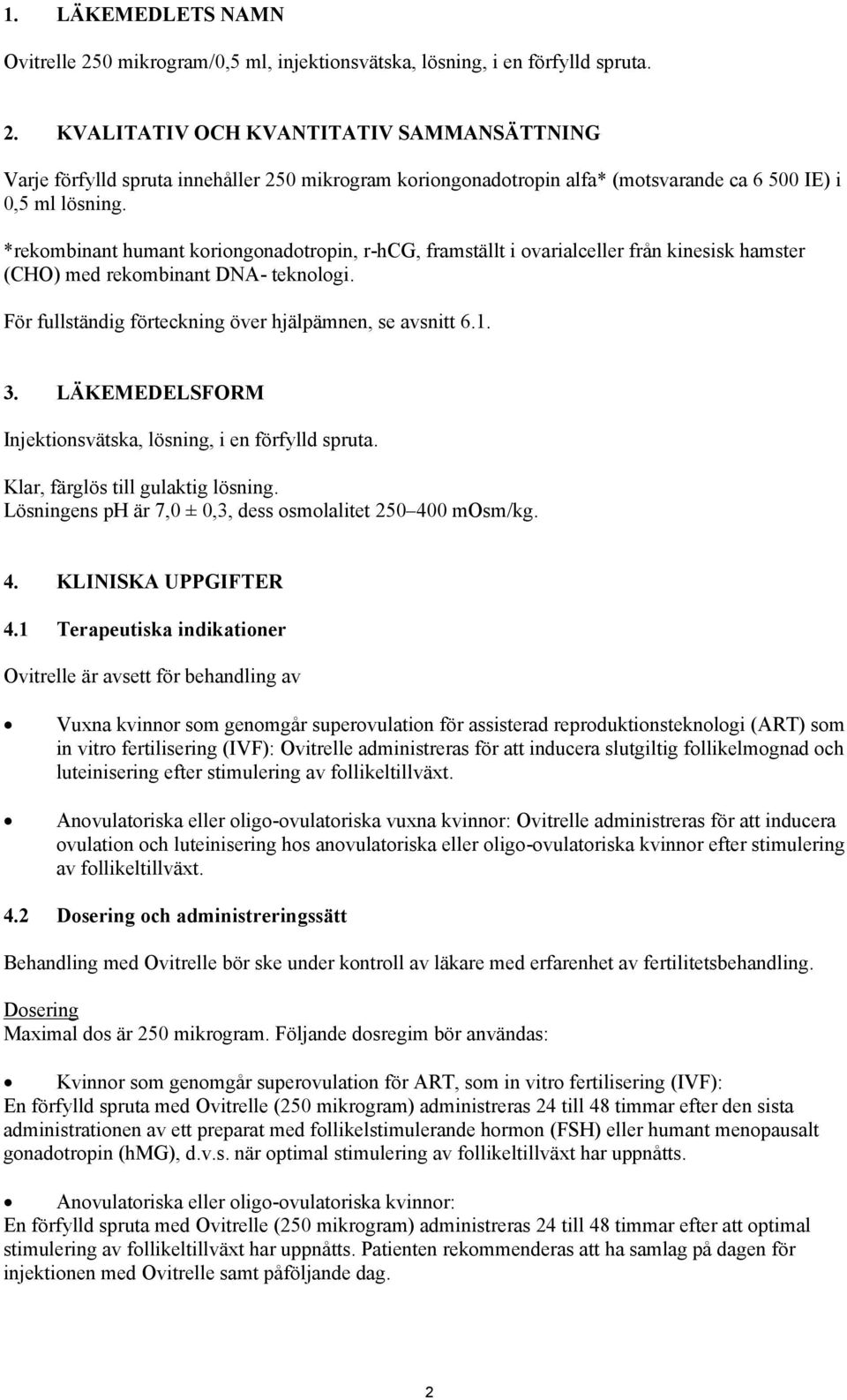 1. LÄKEMEDLETS NAMN

Ovitrelle 250 mikrogram/0,5 ml, injektionsvätska, lösning, i en förfylld spruta.

2. KVALITATIV OCH KVANTITATIV SAMMANSÄTTNING

Varje förfylld spruta innehåller 250 mikrogram koriongonadotropin alfa* (motsvarande ca 6 500 IE) i 0,5 ml lösning.

*rekombinant humant koriongonadotropin, r-hCG, framställt i ovarialceller från kinesisk hamster (CHO) med rekombinant DNA- teknologi.

För fullständig förteckning över hjälpämnen, se avsnitt 6.1.

3. LÄKEMEDELSFORM

Injektionsvätska, lösning, i en förfylld spruta.

Klar, färglös till gulaktig lösning.
Lösningens pH är 7,0 ± 0,3, dess osmolalitet 250–400 mOsm/kg.

4. KLINISKA UPPGIFTER

4.1 Terapeutiska indikationer

Ovitrelle är avsett för behandling av

• Vuxna kvinnor som genomgår superovulation för assisterad reproduktionsteknologi (ART) som in vitro fertilisering (IVF): Ovitrelle administreras för att inducera slutgiltig follikelmognad och luteinisering efter stimulering av follikeltillväxt.

• Anovulatoriska eller oligo-ovulatoriska vuxna kvinnor: Ovitrelle administreras för att inducera ovulation och luteinisering hos anovulatoriska eller oligo-ovulatoriska kvinnor efter stimulering av follikeltillväxt.

4.2 Dosering och administreringssätt

Behandling med Ovitrelle bör ske under kontroll av läkare med erfarenhet av fertilitetsbehandling.

Dosering
Maximal dos är 250 mikrogram. Följande dosregim bör användas:

• Kvinnor som genomgår superovulation för ART, som in vitro fertilisering (IVF):
En förfylld spruta med Ovitrelle (250 mikrogram) administreras 24 till 48 timmar efter den sista administrationen av ett preparat med follikelstimulerande hormon (FSH) eller humant menopausalt gonadotropin (hMG), d.v.s. när optimal stimulering av follikeltillväxt har uppnåtts.

• Anovulatoriska eller oligo-ovulatoriska kvinnor:
En förfylld spruta med Ovitrelle (250 mikrogram) administreras 24 till 48 timmar efter att optimal stimulering av follikeltillväxt har uppnåtts. Patienten rekommenderas att ha samlag på dagen för injektionen med Ovitrelle samt påföljande dag.

2